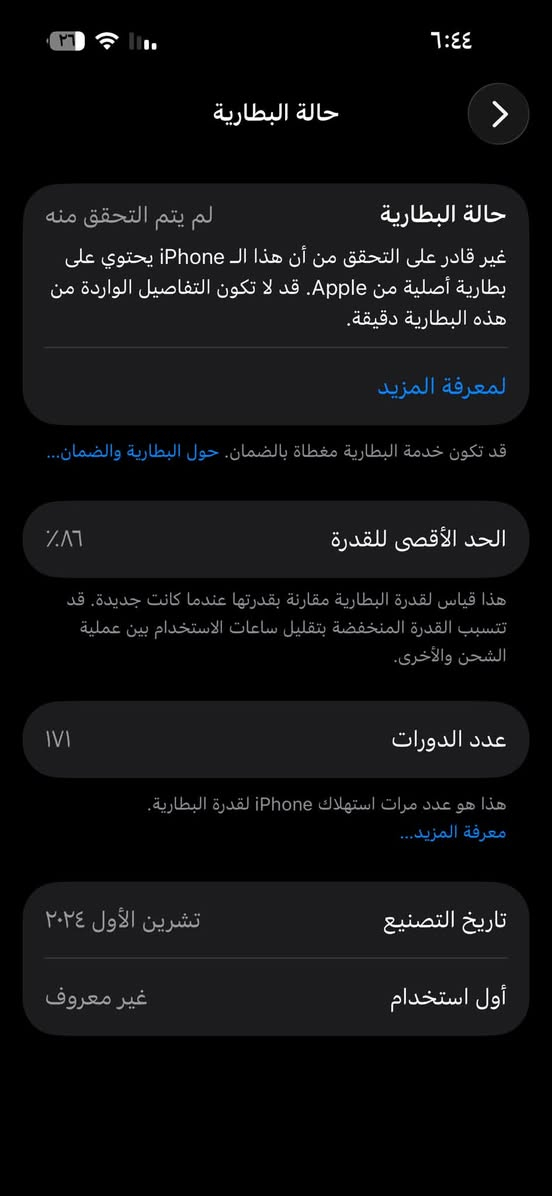 ٦:٤٤

٣٦

حالة البطارية

حالة البطارية
لم يتم التحقق منه

غير قادر على التحقق من أن هذا الـ iPhone يحتوي على بطارية أصلية من Apple. قد لا تكون التفاصيل الواردة من هذه البطارية دقيقة.

لمعرفة المزيد

قد تكون خدمة البطارية مغطاة بالضمان. حول البطارية والضمان...

الحد الأقصى للقدرة
٪٨٦

هذا قياس لقدرة البطارية مقارنة بقدرتها عندما كانت جديدة. قد تتسبب القدرة المنخفضة بتقليل ساعات الاستخدام بين عملية الشحن والأخرى.

عدد الدورات
١٧١

هذا هو عدد مرات استهلاك iPhone لقدرة البطارية.
معرفة المزيد...

تاريخ التصنيع
تشرين الأول ٢٠٢٤

أول استخدام
غير معروف